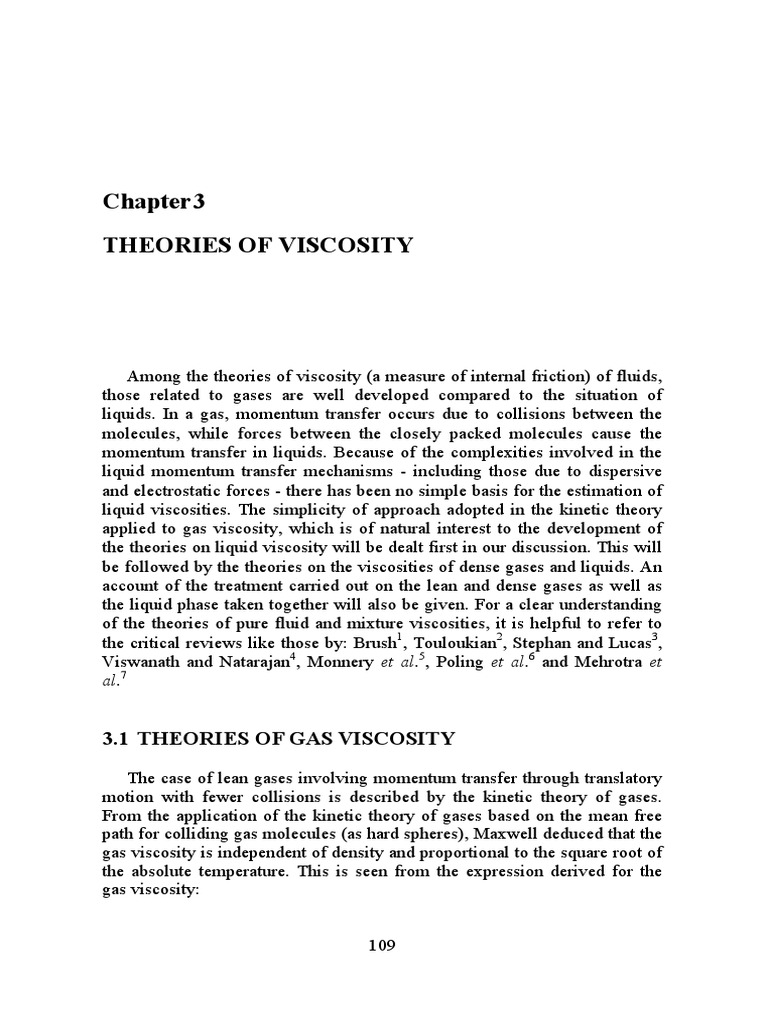 Chapter 3

THEORIES OF VISCOSITY

Among the theories of viscosity (a measure of internal friction) of fluids, those related to gases are well developed compared to the situation of liquids. In a gas, momentum transfer occurs due to collisions between the molecules, while forces between the closely packed molecules cause the momentum transfer in liquids. Because of the complexities involved in the liquid momentum transfer mechanisms - including those due to dispersive and electrostatic forces - there has been no simple basis for the estimation of liquid viscosities. The simplicity of approach adopted in the kinetic theory applied to gas viscosity, which is of natural interest to the development of the theories on liquid viscosity will be dealt first in our discussion. This will be followed by the theories on the viscosities of dense gases and liquids. An account of the treatment carried out on the lean and dense gases as well as the liquid phase taken together will also be given. For a clear understanding of the theories of pure fluid and mixture viscosities, it is helpful to refer to the critical reviews like those by: Brush$^1$, Touloukian$^2$, Stephan and Lucas$^3$, Viswanath and Natarajan$^4$, Monnery et al.$^5$, Poling et al.$^6$ and Mehrotra et al.$^7$

3.1 THEORIES OF GAS VISCOSITY

The case of lean gases involving momentum transfer through translatory motion with fewer collisions is described by the kinetic theory of gases. From the application of the kinetic theory of gases based on the mean free path for colliding gas molecules (as hard spheres), Maxwell deduced that the gas viscosity is independent of density and proportional to the square root of the absolute temperature. This is seen from the expression derived for the gas viscosity:

109